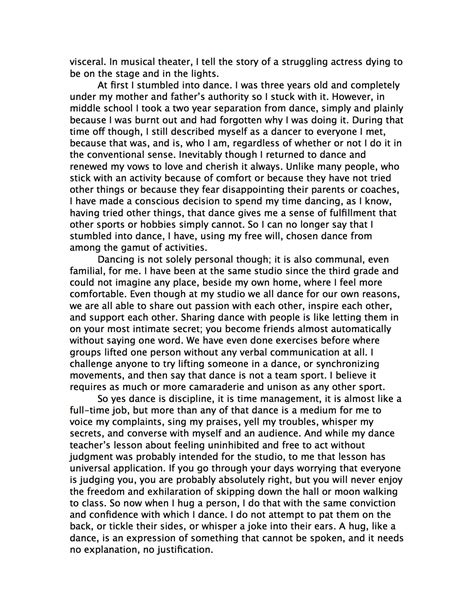 visceral. In musical theater, I tell the story of a struggling actress dying to be on the stage and in the lights.

At first I stumbled into dance. I was three years old and completely under my mother and father's authority so I stuck with it. However, in middle school I took a two year separation from dance, simply and plainly because I was burnt out and had forgotten why I was doing it. During that time off though, I still described myself as a dancer to everyone I met, because that was, and is, who I am, regardless of whether or not I do it in the conventional sense. Inevitably though I returned to dance and renewed my vows to love and cherish it always. Unlike many people, who stick with an activity because of comfort or because they have not tried other things or because they fear disappointing their parents or coaches, I have made a conscious decision to spend my time dancing, as I know, having tried other things, that dance gives me a sense of fulfillment that other sports or hobbies simply cannot. So I can no longer say that I stumbled into dance, I have, using my free will, chosen dance from among the gamut of activities.

Dancing is not solely personal though; it is also communal, even familial, for me. I have been at the same studio since the third grade and could not imagine any place, beside my own home, where I feel more comfortable. Even though at my studio we all dance for our own reasons, we are all able to share out passion with each other, inspire each other, and support each other. Sharing dance with people is like letting them in on your most intimate secret; you become friends almost automatically without saying one word. We have even done exercises before where groups lifted one person without any verbal communication at all. I challenge anyone to try lifting someone in a dance, or synchronizing movements, and then say that dance is not a team sport. I believe it requires as much or more camaraderie and unison as any other sport.

So yes dance is discipline, it is time management, it is almost like a full-time job, but more than any of that dance is a medium for me to voice my complaints, sing my praises, yell my troubles, whisper my secrets, and converse with myself and an audience. And while my dance teacher's lesson about feeling uninhibited and free to act without judgment was probably intended for the studio, to me that lesson has universal application. If you go through your days worrying that everyone is judging you, you are probably absolutely right, but you will never enjoy the freedom and exhilaration of skipping down the hall or moon walking to class. So now when I hug a person, I do that with the same conviction and confidence with which I dance. I do not attempt to pat them on the back, or tickle their sides, or whisper a joke into their ears. A hug, like a dance, is an expression of something that cannot be spoken, and it needs no explanation, no justification.